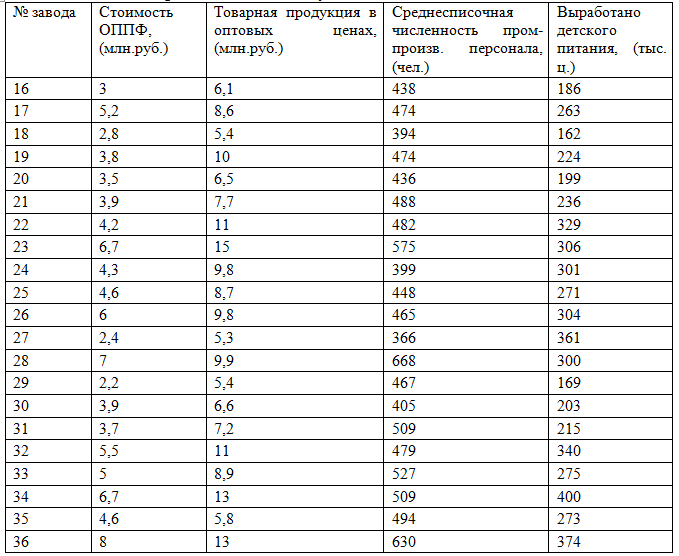 | № завода | Стоимость ОППФ, (млн.руб.) | Товарная продукция в оптовых ценах, (млн.руб.) | Среднесписочная численность промпроизв. персонала, (чел.) | Выработано детского питания, (тыс. ц.) |
|---|---|---|---|---|
| 16 | 3 | 6,1 | 438 | 186 |
| 17 | 5,2 | 8,6 | 474 | 263 |
| 18 | 2,8 | 5,4 | 394 | 162 |
| 19 | 3,8 | 10 | 474 | 224 |
| 20 | 3,5 | 6,5 | 436 | 199 |
| 21 | 3,9 | 7,7 | 488 | 236 |
| 22 | 4,2 | 11 | 482 | 329 |
| 23 | 6,7 | 15 | 575 | 306 |
| 24 | 4,3 | 9,8 | 399 | 301 |
| 25 | 4,6 | 8,7 | 448 | 271 |
| 26 | 6 | 9,8 | 465 | 304 |
| 27 | 2,4 | 5,3 | 366 | 361 |
| 28 | 7 | 9,9 | 668 | 300 |
| 29 | 2,2 | 5,4 | 467 | 169 |
| 30 | 3,9 | 6,6 | 405 | 203 |
| 31 | 3,7 | 7,2 | 509 | 215 |
| 32 | 5,5 | 11 | 479 | 340 |
| 33 | 5 | 8,9 | 527 | 275 |
| 34 | 6,7 | 13 | 509 | 400 |
| 35 | 4,6 | 5,8 | 494 | 273 |
| 36 | 8 | 13 | 630 | 374 |